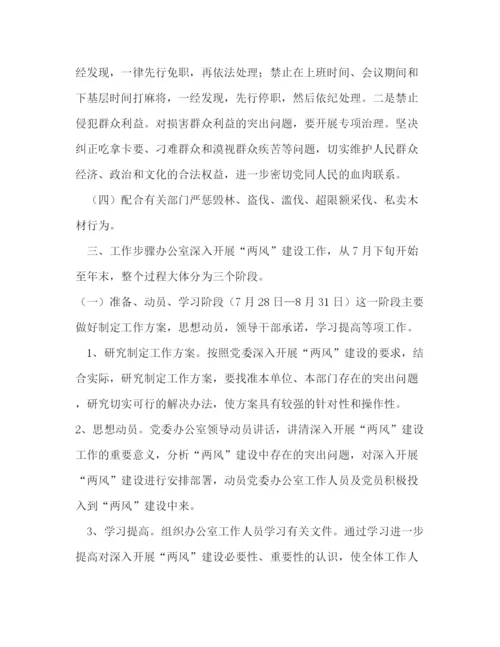 经发现，一律先行免职，再依法处理；禁止在上班时间、会议期间和下基层时间打麻将，一经发现，先行停职，然后依纪处理。二是禁止侵犯群众利益。对损害群众利益的突出问题，要开展专项治理。坚决纠正吃拿卡要、刁难群众和漠视群众疾苦等问题，切实维护人民群众经济、政治和文化的合法权益，进一步密切党同人民的血肉联系。

（四）配合有关部门严惩毁林、盗伐、滥伐、超限额采伐、私卖木材行为。

三、工作步骤办公室深入开展“两风”建设工作，从7月下旬开始至年末，整个过程大体分为三个阶段。

（一）准备、动员、学习阶段（7月28日—8月31日）这一阶段主要做好制定工作方案，思想动员，领导干部承诺，学习提高等项工作。

1、研究制定工作方案。按照党委深入开展“两风”建设的要求，结合实际，研究制定工作方案，要找准本单位、本部门存在的突出问题，研究切实可行的解决办法，使方案具有较强的针对性和操作性。

2、思想动员。党委办公室领导动员讲话，讲清深入开展“两风”建设工作的重要意义，分析“两风”建设中存在的突出问题，对深入开展“两风”建设进行安排部署，动员党委办公室工作人员及党员积极投入到“两风”建设中来。

3、学习提高。组织办公室工作人员学习有关文件。通过学习进一步提高对深入开展“两风”建设必要性、重要性的认识，使全体工作人